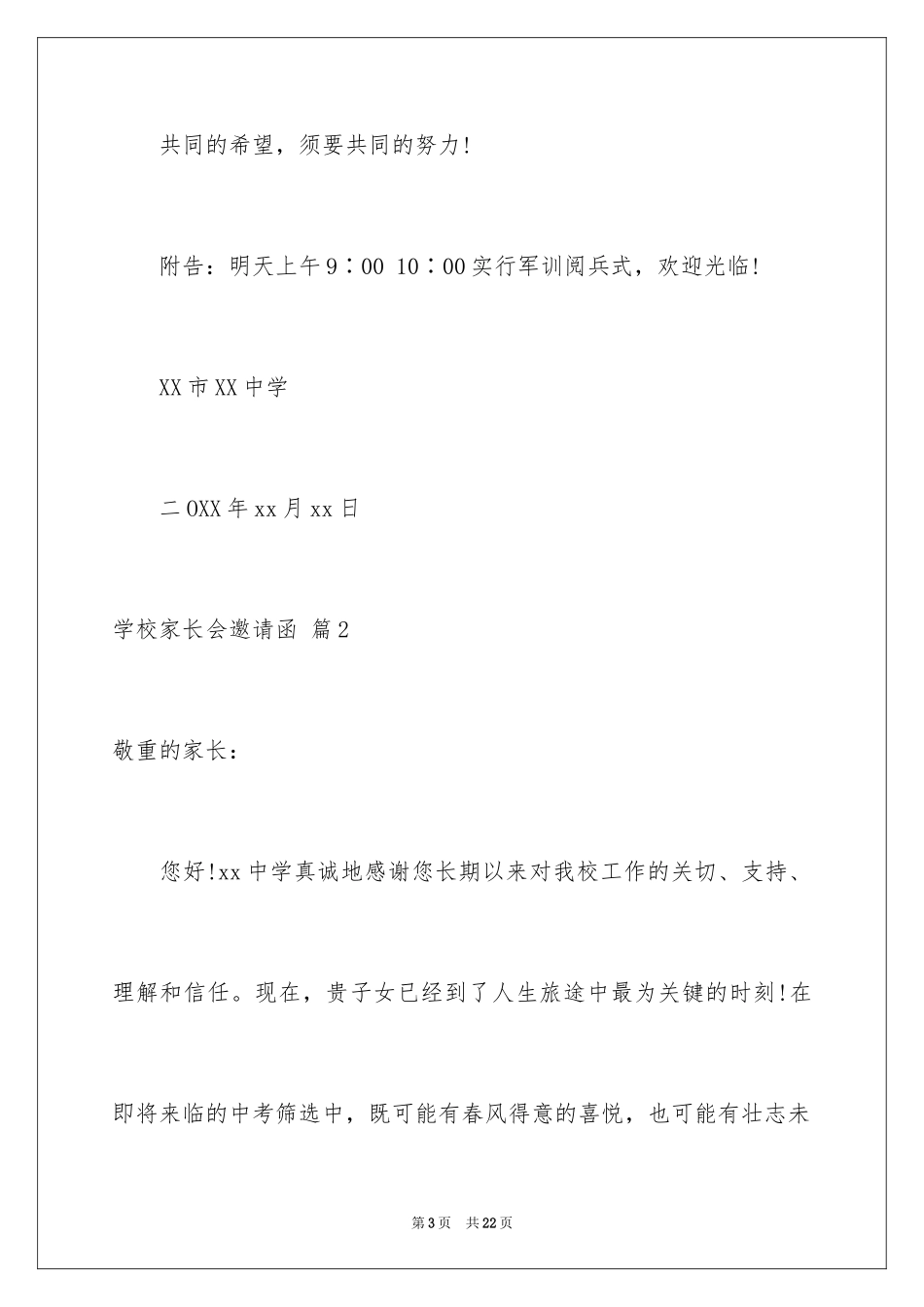 共同的希望，须要共同的努力!

附告：明天上午9：00 10：00实行军训阅兵式，欢迎光临!

XX市XX中学

二OXX年xx月xx日

学校家长会邀请函 篇2

敬重的家长：

您好!xx中学真诚地感谢您长期以来对我校工作的关切、支持、理解和信任。现在，贵子女已经到了人生旅途中最为关键的时刻!在即将来临的中考筛选中，既可能有春风得意的喜悦，也可能有壮志未

第3页 共22页